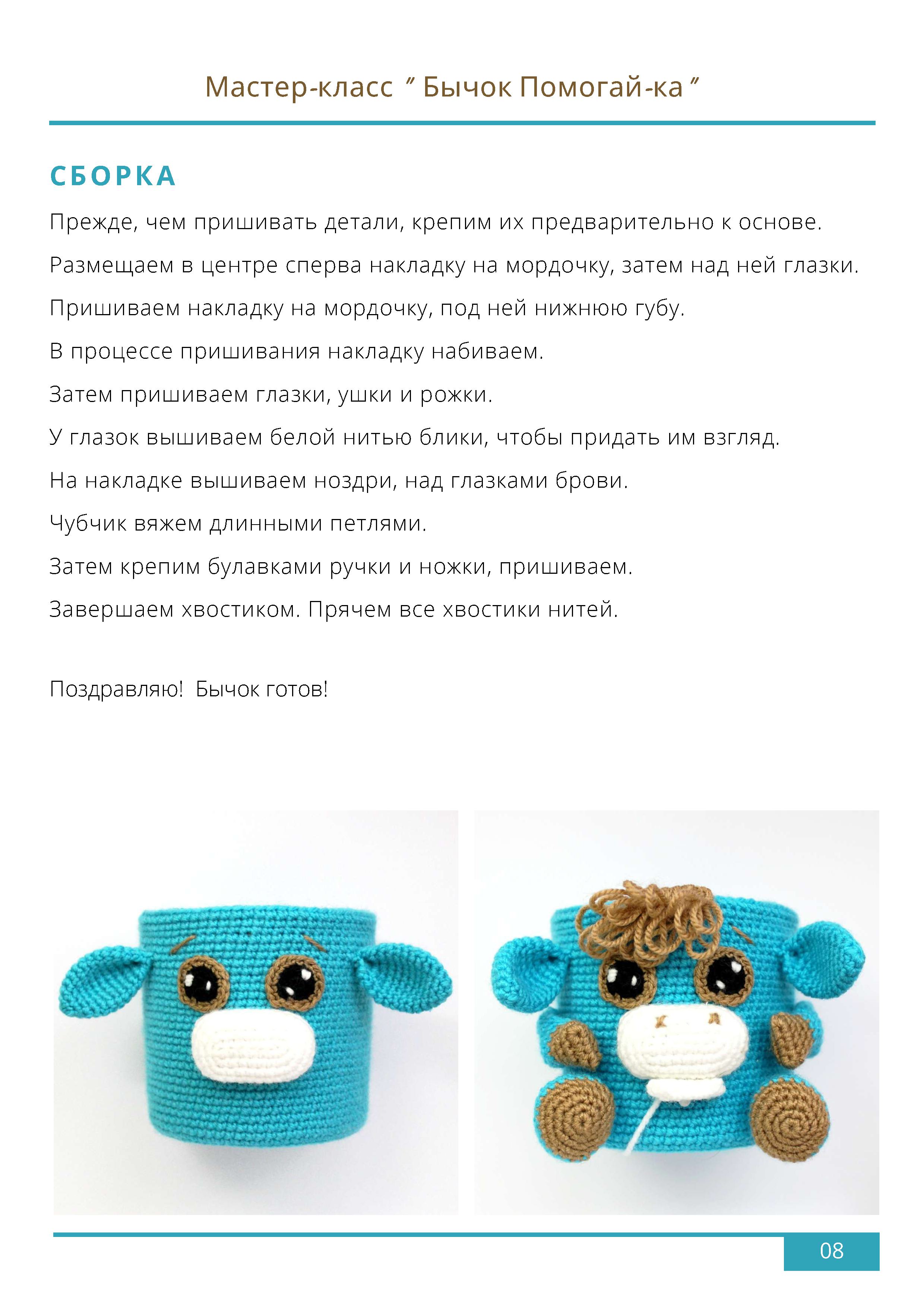 Мастер-класс ″ Бычок Помогай-ка ″

СБОРКА

Прежде, чем пришивать детали, крепим их предварительно к основе.

Размещаем в центре сперва накладку на мордочку, затем над ней глазки.

Пришиваем накладку на мордочку, под ней нижнюю губу.

В процессе пришивания накладку набиваем.

Затем пришиваем глазки, ушки и рожки.

У глазок вышиваем белой нитью блики, чтобы придать им взгляд.

На накладке вышиваем ноздри, над глазками брови.

Чубчик вяжем длинными петлями.

Затем крепим булавками ручки и ножки, пришиваем.

Завершаем хвостиком. Прячем все хвостики нитей.

Поздравляю! Бычок готов!

08